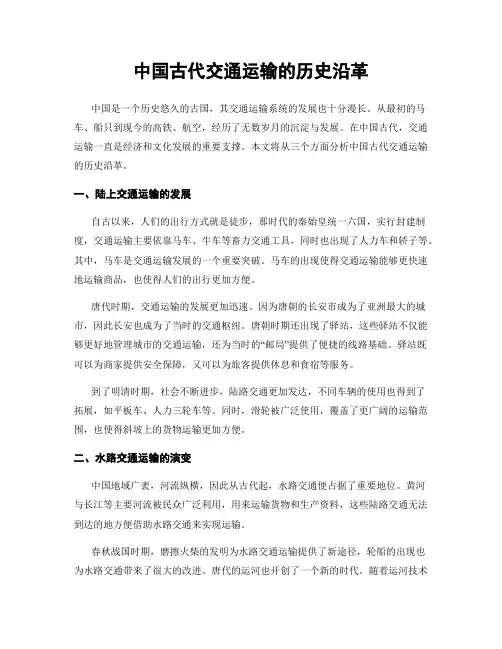 中国古代交通运输的历史沿革

中国是一个历史悠久的古国，其交通运输系统的发展也十分漫长。从最初的马车、船只到现今的高铁、航空，经历了无数岁月的沉淀与发展。在中国古代，交通运输一直是经济和文化发展的重要支撑。本文将从三个方面分析中国古代交通运输的历史沿革。

一、陆上交通运输的发展

自古以来，人们的出行方式就是徒步，那时代的秦始皇统一六国，实行封建制度，交通运输主要依靠马车、牛车等畜力交通工具，同时也出现了人力车和轿子等。其中，马车是交通运输发展的一个重要突破。马车的出现使得交通运输能够更快速地运输商品，也使得人们的出行更加方便。

唐代时期，交通运输的发展更加迅速。因为唐朝的长安市成为了亚洲最大的城市，因此长安也成为了当时的交通枢纽。唐朝时期还出现了驿站，这些驿站不仅能够更好地管理城市的交通运输，还为当时的“邮局”提供了便捷的线路基础。驿站既可以为商家提供安全保障，又可以为旅客提供休息和食宿等服务。

到了明清时期，社会不断进步，陆路交通更加发达，不同车辆的使用也得到了拓展，如平板车、人力三轮车等。同时，滑轮被广泛使用，覆盖了更广阔的运输范围，也使得斜坡上的货物运输更加方便。

二、水路交通运输的演变

中国地域广袤，河流纵横，因此从古代起，水路交通便占据了重要地位。黄河与长江等主要河流被民众广泛利用，用来运输货物和生产资料，这些陆路交通无法到达的地方便借助水路交通来实现运输。

春秋战国时期，磨擦火柴的发明为水路交通运输提供了新途径，轮船的出现也为水路交通带来了很大的改进。唐代的运河也开创了一个新的时代。随着运河技术